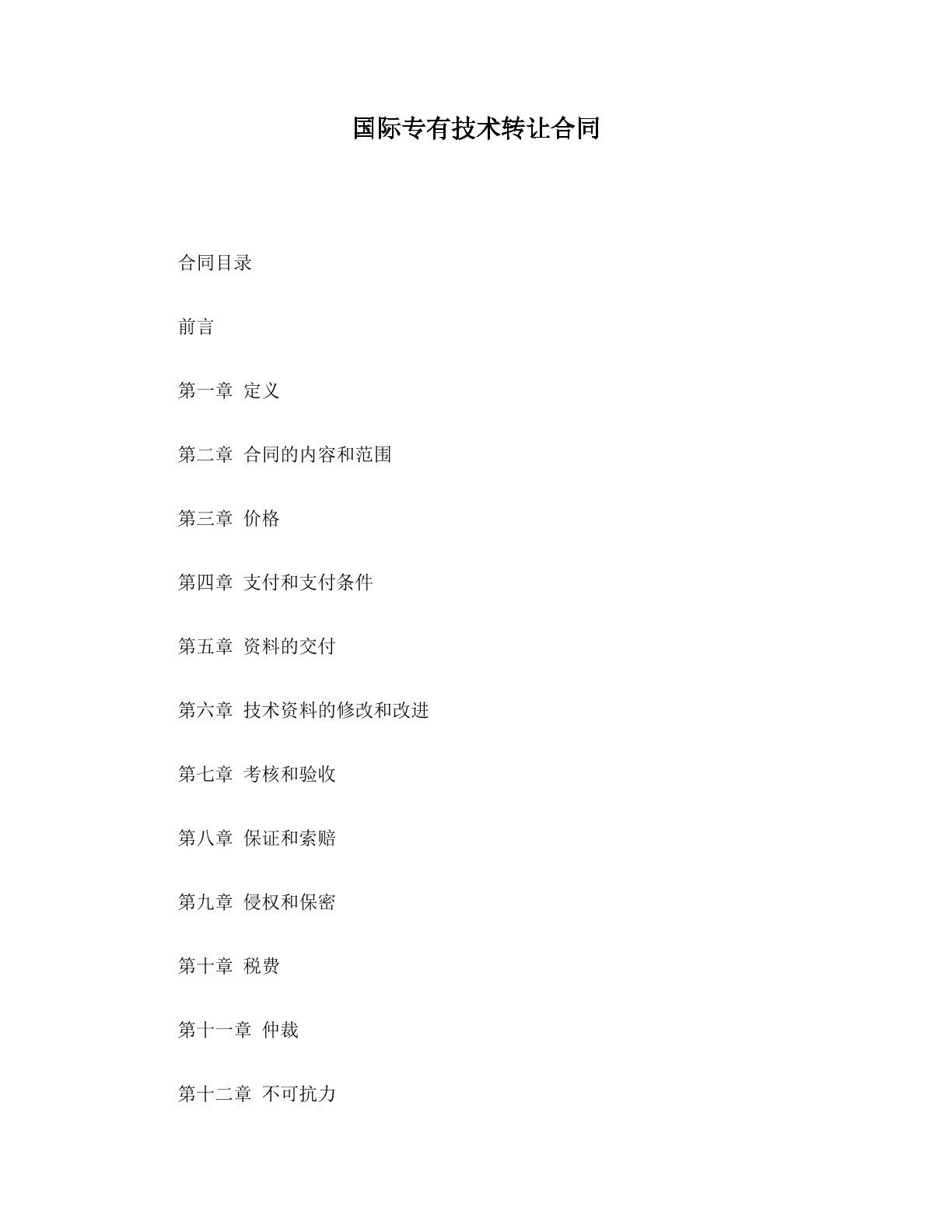 国际专有技术转让合同

合同目录

前言

第一章 定义

第二章 合同的内容和范围

第三章 价格

第四章 支付和支付条件

第五章 资料的交付

第六章 技术资料的修改和改进

第七章 考核和验收

第八章 保证和索赔

第九章 侵权和保密

第十章 税费

第十一章 仲裁

第十二章 不可抗力